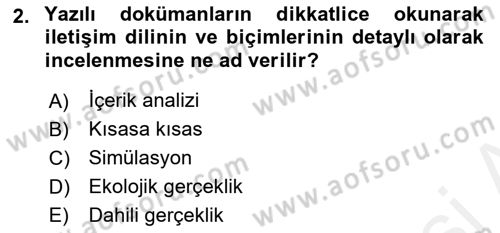 2. Yazılı dokümanların dikkatlice okunarak iletişim dilinin ve biçimlerinin detaylı olarak incelenmesine ne ad verilir?

A) İçerik analizi
B) Kısasa kısas
C) Simülasyon
D) Ekolojik gerçeklik
E) Dahili gerçeklik

www.aofsoru.com
www.aofsoru.com
www.aofsoru.com
www.aofsoru.com
www.aofsoru.com